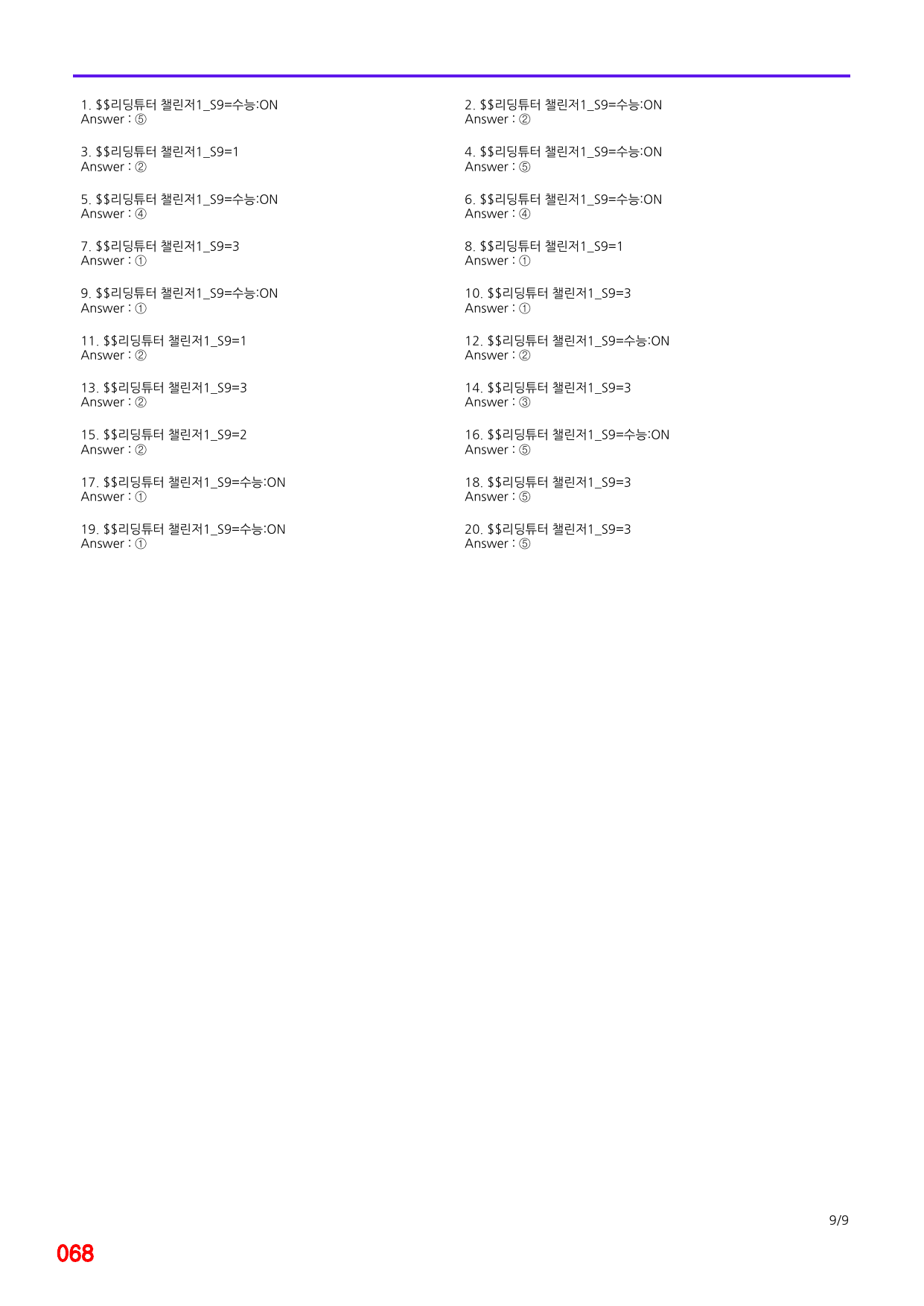 1. $$리딩튜터 챌린저1_S9=수능:ON
Answer : ⑤

3. $$리딩튜터 챌린저1_S9=1
Answer : ②

5. $$리딩튜터 챌린저1_S9=수능:ON
Answer : ④

7. $$리딩튜터 챌린저1_S9=3
Answer : ①

9. $$리딩튜터 챌린저1_S9=수능:ON
Answer : ①

11. $$리딩튜터 챌린저1_S9=1
Answer : ②

13. $$리딩튜터 챌린저1_S9=3
Answer : ②

15. $$리딩튜터 챌린저1_S9=2
Answer : ②

17. $$리딩튜터 챌린저1_S9=수능:ON
Answer : ①

19. $$리딩튜터 챌린저1_S9=수능:ON
Answer : ①

2. $$리딩튜터 챌린저1_S9=수능:ON
Answer : ②

4. $$리딩튜터 챌린저1_S9=수능:ON
Answer : ⑤

6. $$리딩튜터 챌린저1_S9=수능:ON
Answer : ④

8. $$리딩튜터 챌린저1_S9=1
Answer : ①

10. $$리딩튜터 챌린저1_S9=3
Answer : ①

12. $$리딩튜터 챌린저1_S9=수능:ON
Answer : ②

14. $$리딩튜터 챌린저1_S9=3
Answer : ③

16. $$리딩튜터 챌린저1_S9=수능:ON
Answer : ⑤

18. $$리딩튜터 챌린저1_S9=3
Answer : ⑤

20. $$리딩튜터 챌린저1_S9=3
Answer : ⑤

9/9

068